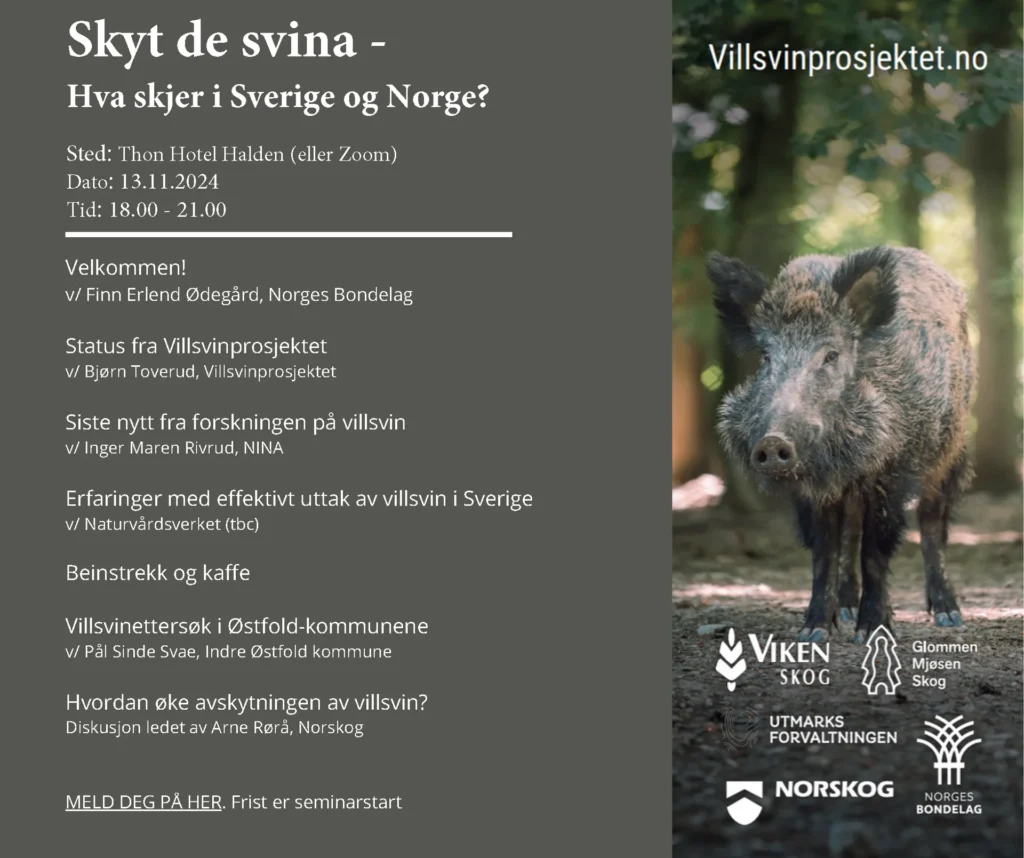 Skyt de svina -
Hva skjer i Sverige og Norge?

Sted: Thon Hotel Halden (eller Zoom)
Dato: 13.11.2024
Tid: 18.00 - 21.00

Velkommen!
v/ Finn Erlend Ødegård, Norges Bondelag

Status fra Villsvinprosjektet
v/ Bjørn Toverud, Villsvinprosjektet

Siste nytt fra forskningen på villsvin
v/ Inger Maren Rivrud, NINA

Erfaringer med effektivt uttak av villsvin i Sverige
v/ Naturvårdsverket (tbc)

Beinstrekk og kaffe

Villsvinettersøk i Østfold-kommunene
v/ Pål Sinde Svae, Indre Østfold kommune

Hvordan øke avskytningen av villsvin?
Diskusjon ledet av Arne Rørå, Norskog

MELD DEG PÅ HER. Frist er seminarstart

Villsvinprosjektet.no

VIKEN SKOG

Glommen Mjøsen Skog

UTMARKS FORVALTNINGEN

NORSKOG

NORGES BONDELAG